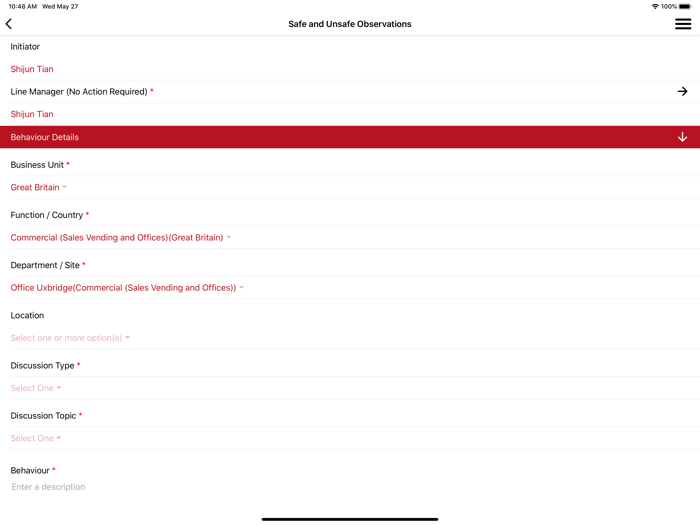 10:48 AM Wed May 27

100%

Safe and Unsafe Observations

Initiator

Shijun Tian

Line Manager (No Action Required) *

Shijun Tian

Behaviour Details

Business Unit *

Great Britain

Function / Country *

Commercial (Sales Vending and Offices)(Great Britain)

Department / Site *

Office Uxbridge(Commercial (Sales Vending and Offices))

Location

Select one or more option(s)

Discussion Type *

Select One

Discussion Topic *

Select One

Behaviour *

Enter a description